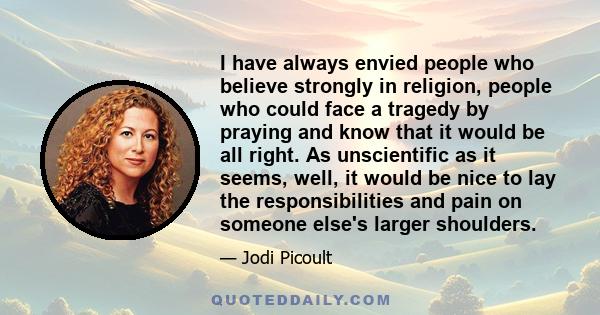 I have always envied people who believe strongly in religion, people who could face a tragedy by praying and know that it would be all right. As unscientific as it seems, well, it would be nice to lay the responsibilities and pain on someone else's larger shoulders.

— Jodi Picoult

QUOTEDDAILY.COM